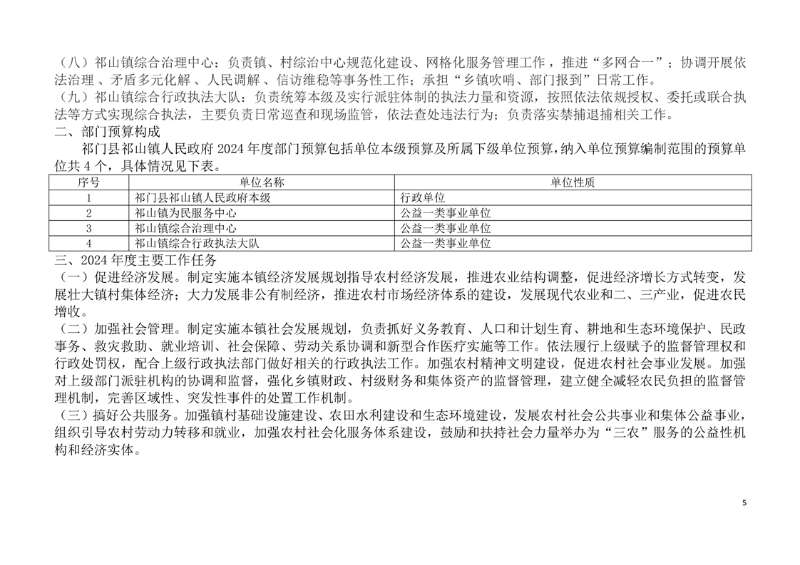 （八）祁山镇综合治理中心：负责镇、村综治中心规范化建设、网格化服务管理工作，推进“多网合一”；协调开展依法治理、矛盾多元化解、人民调解、信访维稳等事务性工作；承担“乡镇吹哨、部门报到”日常工作。
（九）祁山镇综合行政执法大队：负责统筹本级及实行派驻体制的执法力量和资源，按照依法依规授权、委托或联合执法等方式实现综合执法，主要负责日常巡查和现场监管，依法查处违法行为；负责落实禁捕退捕相关工作。
二、部门预算构成
祁门县祁山镇人民政府 2024 年度部门预算包括单位本级预算及所属下级单位预算，纳入单位预算编制范围的预算单位共 4 个，具体情况见下表。

| 序号 | 单位名称 | 单位性质 |
|---|---|---|
| 1 | 祁门县祁山镇人民政府本级 | 行政单位 |
| 2 | 祁山镇为民服务中心 | 公益一类事业单位 |
| 3 | 祁山镇综合治理中心 | 公益一类事业单位 |
| 4 | 祁山镇综合行政执法大队 | 公益一类事业单位 |

三、2024 年度主要工作任务
（一）促进经济发展。制定实施本镇经济发展规划指导农村经济发展，推进农业结构调整，促进经济增长方式转变，发展壮大镇村集体经济；大力发展非公有制经济，推进农村市场经济体系的建设，发展现代农业和二、三产业，促进农民增收。
（二）加强社会管理。制定实施本镇社会发展规划，负责抓好义务教育、人口和计划生育、耕地和生态环境保护、民政事务、救灾救助、就业培训、社会保障、劳动关系协调和新型合作医疗实施等工作。依法履行上级赋予的监督管理权和行政处罚权，配合上级行政执法部门做好相关的行政执法工作。加强农村精神文明建设，促进农村社会事业发展。加强对上级部门派驻机构的协调和监督，强化乡镇财政、村级财务和集体资产的监督管理，建立健全减轻农民负担的监督管理机制，完善区域性、突发性事件的处置工作机制。
（三）搞好公共服务。加强镇村基础设施建设、农田水利建设和生态环境建设，发展农村社会公共事业和集体公益事业，组织引导农村劳动力转移和就业，加强农村社会化服务体系建设，鼓励和扶持社会力量举办为“三农”服务的公益性机构和经济实体。

5